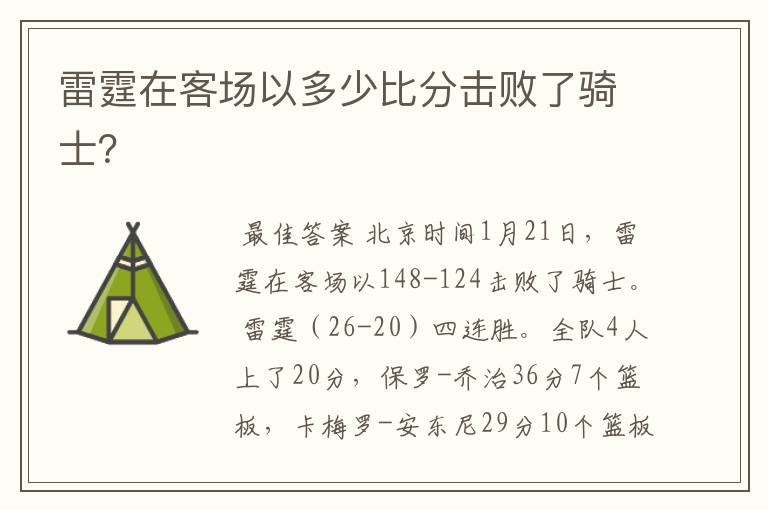 雷霆在客场以多少比分击败了骑士?

最佳答案 北京时间1月21日，雷霆在客场以148-124击败了骑士。雷霆（26-20）四连胜。全队4人上了20分，保罗-乔治36分7个篮板，卡梅罗-安东尼29分10个篮板